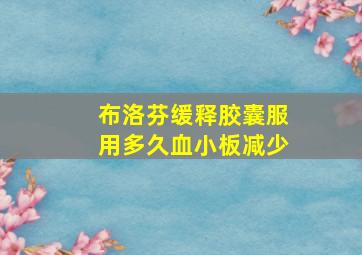 布洛芬缓释胶囊服用多久血小板减少